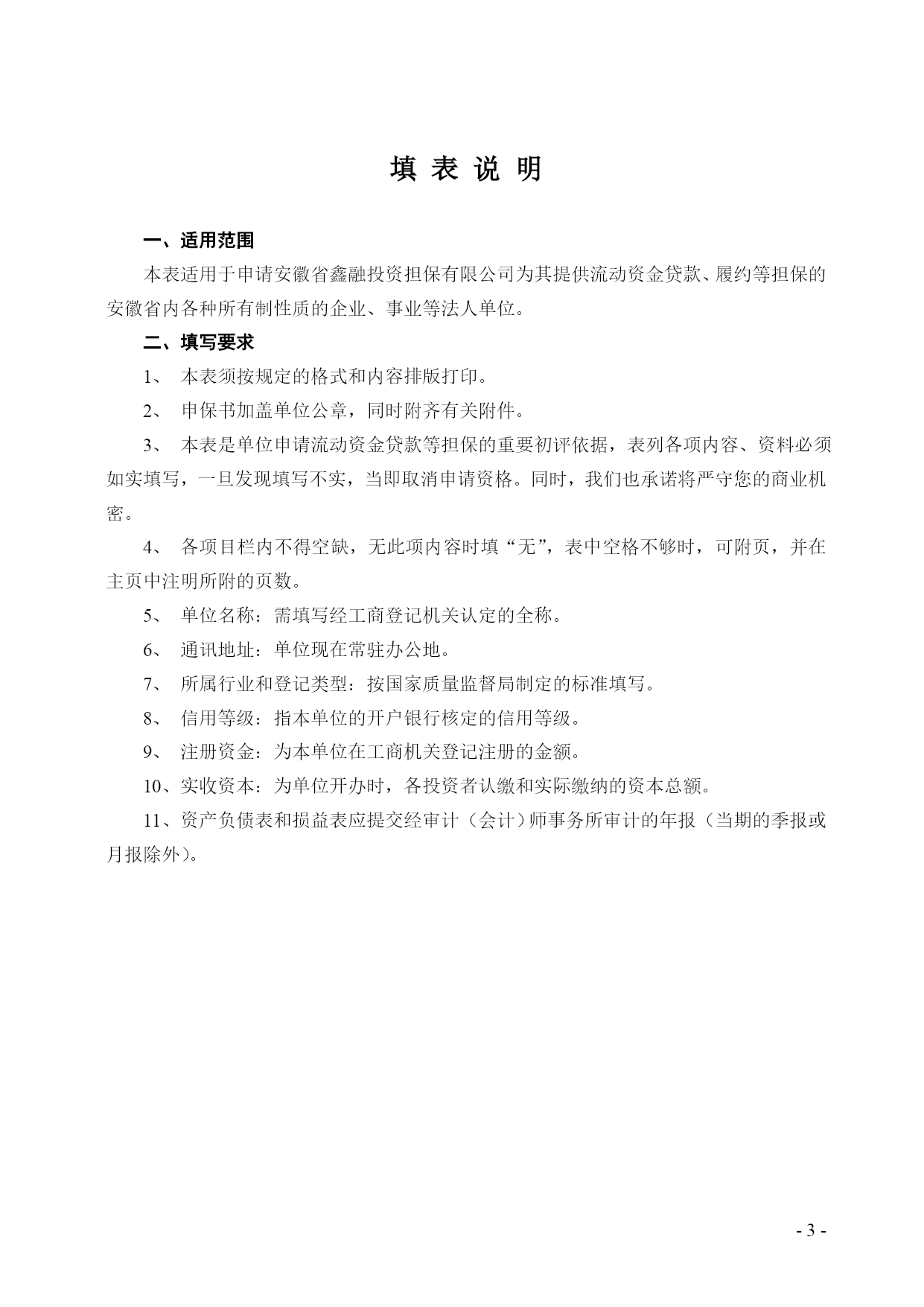 填 表 说 明

一、适用范围

本表适用于申请安徽省鑫融投资担保有限公司为其提供流动资金贷款、履约等担保的安徽省内各种所有制性质的企业、事业等法人单位。

二、填写要求

1、 本表须按规定的格式和内容排版打印。

2、 申保书加盖单位公章，同时附齐有关附件。

3、 本表是单位申请流动资金贷款等担保的重要初评依据，表列各项内容、资料必须如实填写，一旦发现填写不实，当即取消申请资格。同时，我们也承诺将严守您的商业机密。

4、 各项目栏内不得空缺，无此项内容时填“无”，表中空格不够时，可附页，并在主页中注明所附的页数。

5、 单位名称：需填写经工商登记机关认定的全称。

6、 通讯地址：单位现在常驻办公地。

7、 所属行业和登记类型：按国家质量监督局制定的标准填写。

8、 信用等级：指本单位的开户银行核定的信用等级。

9、 注册资金：为本单位在工商机关登记注册的金额。

10、实收资本：为单位开办时，各投资者认缴和实际缴纳的资本总额。

11、资产负债表和损益表应提交经审计（会计）师事务所审计的年报（当期的季报或月报除外）。

- 3 -